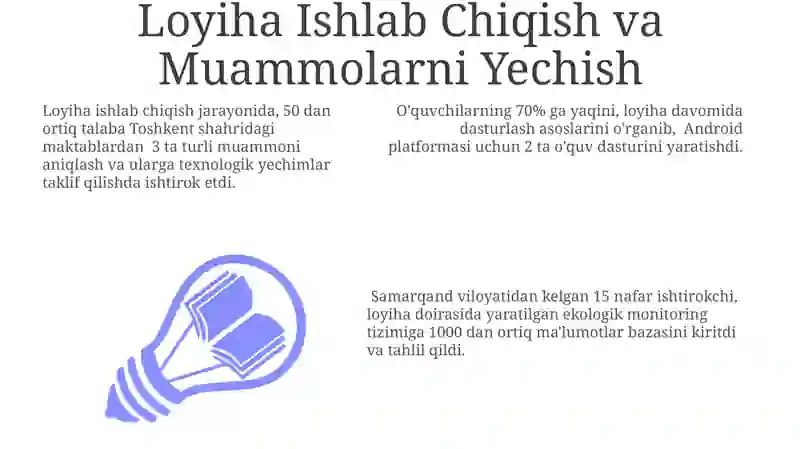 Loyiha Ishlab Chiqish va Muammolarni Yechish

Loyiha ishlab chiqish jarayonida, 50 dan ortiq talaba Toshkent shahridagi maktablardan 3 ta turli muammoni aniqlash va ularga texnologik yechimlar taklif qilishda ishtirok etdi.

O'quvchilarning 70% ga yaqini, loyiha davomida dasturlash asoslarini o'rganib, Android platformasi uchun 2 ta o'quv dasturini yaratishdi.

Samarqand viloyatidan kelgan 15 nafar ishtirokchi, loyiha doirasida yaratilgan ekologik monitoring tizimiga 1000 dan ortiq ma'lumotlar bazasini kiritdi va tahlil qildi.